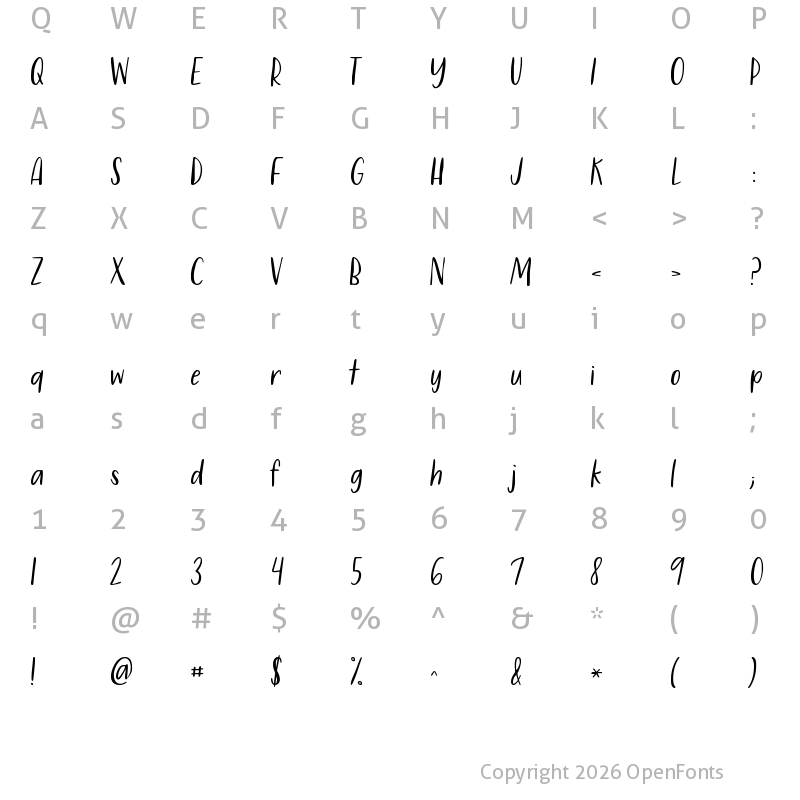 Q W E R T Y U I O P

Q W E R T Y U I O P

A S D F G H J K L :

A S D F G H J K L :

Z X C V B N M < > ?

Z X C V B N M < > ?

q w e r t y u i o p

q w e r t y u i o p

a s d f g h j k l ;

a s d f g h j k l ;

1 2 3 4 5 6 7 8 9 0

1 2 3 4 5 6 7 8 9 0

! @ # $ % ^ & * ( )

! @ # $ % ^ & * ( )

Copyright 2026 OpenFonts